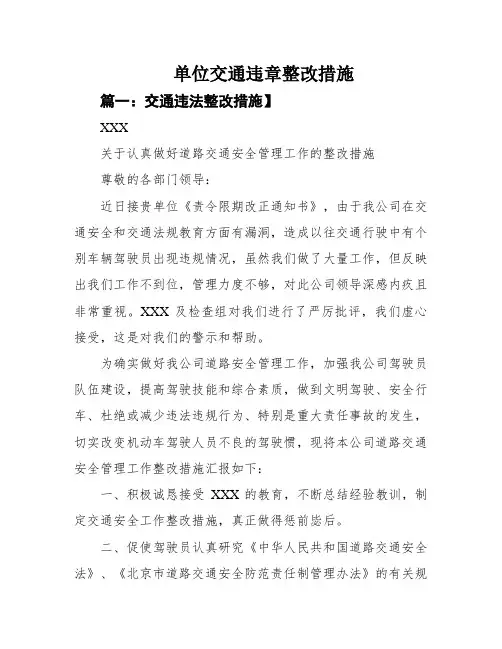 单位交通违章整改措施

篇一：交通违法整改措施】

XXX

关于认真做好道路交通安全管理工作的整改措施

尊敬的各部门领导：

近日接贵单位《责令限期改正通知书》，由于我公司在交通安全和交通法规教育方面有漏洞，造成以往交通行驶中有个别车辆驾驶员出现违规情况，虽然我们做了大量工作，但反映出我们工作不到位，管理力度不够，对此公司领导深感内疚且非常重视。XXX 及检查组对我们进行了严厉批评，我们虚心接受，这是对我们的警示和帮助。

为确实做好我公司道路安全管理工作，加强我公司驾驶员队伍建设，提高驾驶技能和综合素质，做到文明驾驶、安全行车、杜绝或减少违法违规行为、特别是重大责任事故的发生，切实改变机动车驾驶人员不良的驾驶惯，现将本公司道路交通安全管理工作整改措施汇报如下：

一、积极诚恳接受 XXX 的教育，不断总结经验教训，制定交通安全工作整改措施，真正做得惩前毖后。

二、促使驾驶员认真研究《中华人民共和国道路交通安全法》、《北京市道路交通安全防范责任制管理办法》的有关规